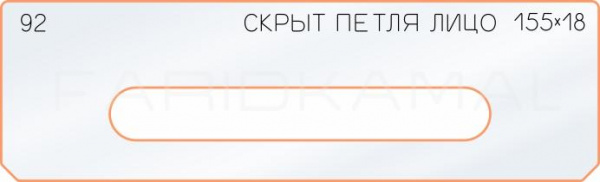 92

СКРЫТ ПЕТЛЯ ЛИЦО 155×18

FARIDKAMAL